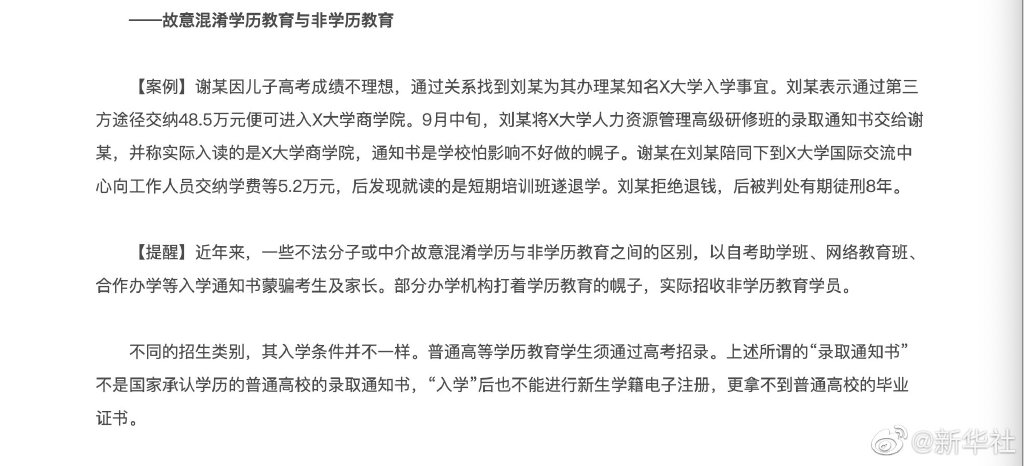 ——故意混淆学历教育与非学历教育

【案例】谢某因儿子高考成绩不理想，通过关系找到刘某为其办理某知名X大学入学事宜。刘某表示通过第三方途径交纳48.5万元便可进入X大学商学院。9月中旬，刘某将X大学人力资源管理高级研修班的录取通知书交给谢某，并称实际入读的是X大学商学院，通知书是学校怕影响不好做的幌子。谢某在刘某陪同下到X大学国际交流中心向工作人员交纳学费等5.2万元，后发现就读的是短期培训班遂退学。刘某拒绝退钱，后被判处有期徒刑8年。

【提醒】近年来，一些不法分子或中介故意混淆学历与非学历教育之间的区别，以自考助学班、网络教育班、合作办学等入学通知书蒙骗考生及家长。部分办学机构打着学历教育的幌子，实际招收非学历教育学员。

不同的招生类别，其入学条件并不一样。普通高等学历教育学生须通过高考招录。上述所谓的“录取通知书”不是国家承认学历的普通高校的录取通知书，“入学”后也不能进行新生学籍电子注册，更拿不到普通高校的毕业证书。

@新华社